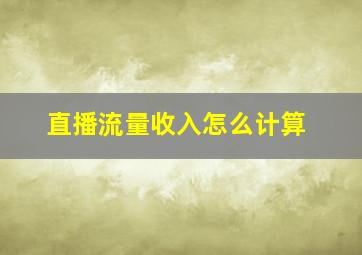 直播流量收入怎么计算